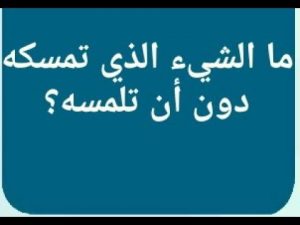 ما الشيء الذي تمسكه دون أن تلمسه؟